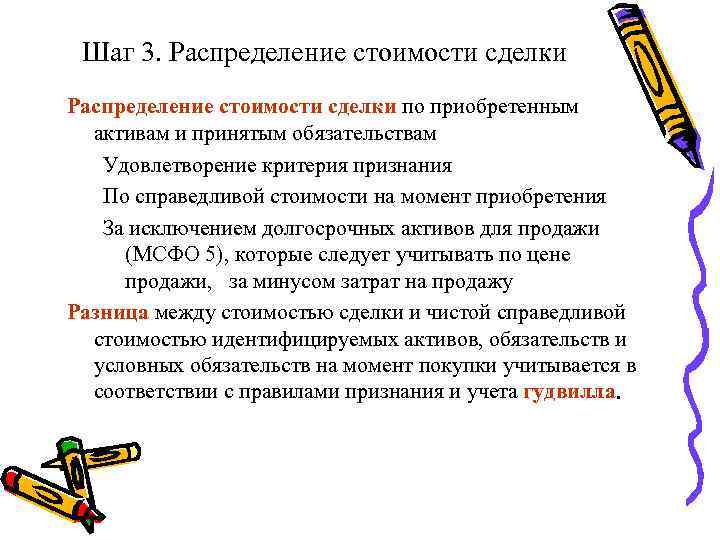 Шаг 3. Распределение стоимости сделки

Распределение стоимости сделки по приобретенным активам и принятым обязательствам

Удовлетворение критерия признания

По справедливой стоимости на момент приобретения

За исключением долгосрочных активов для продажи (МСФО 5), которые следует учитывать по цене продажи, за минусом затрат на продажу

Разница между стоимостью сделки и чистой справедливой стоимостью идентифицируемых активов, обязательств и условных обязательств на момент покупки учитывается в соответствии с правилами признания и учета гудвилла.